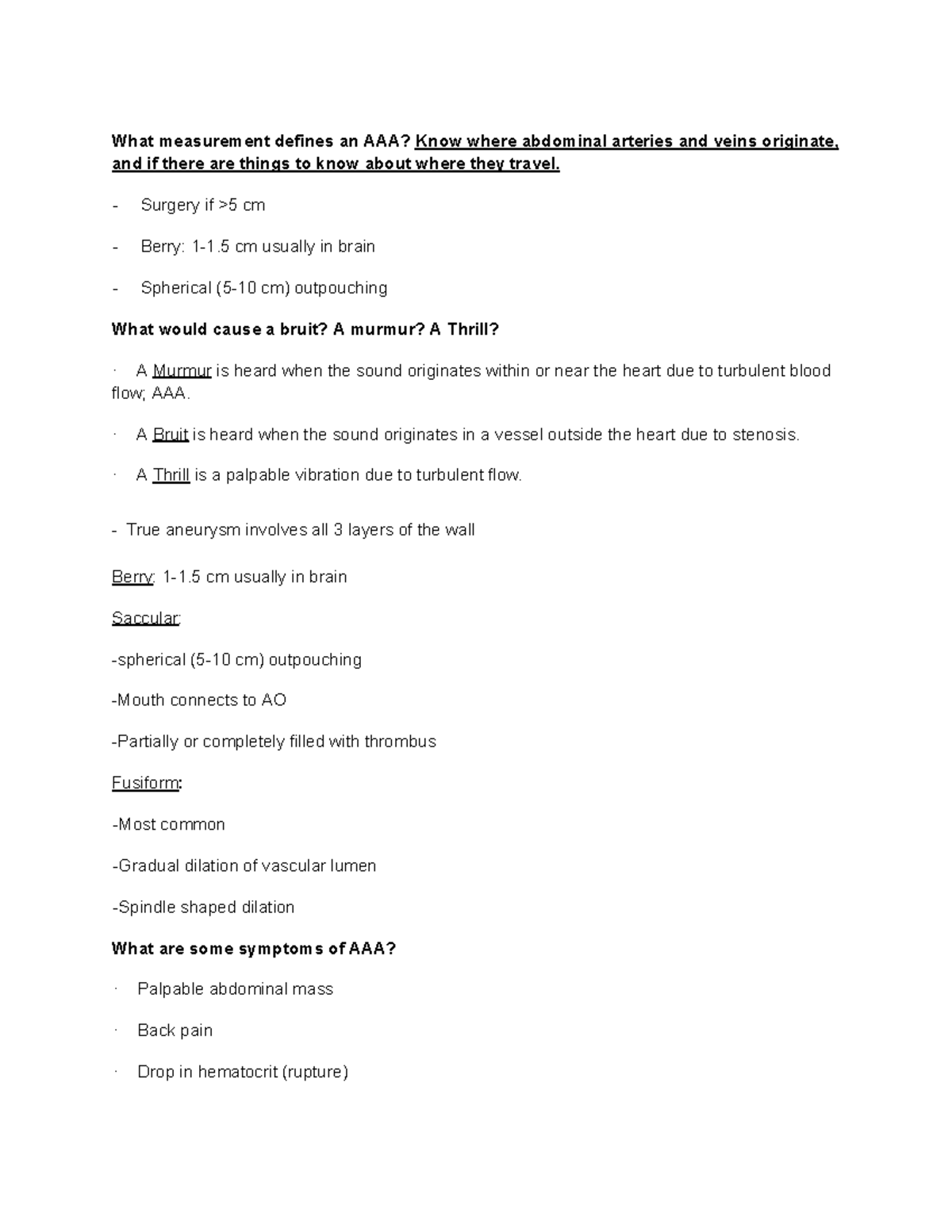 What measurement defines an AAA? Know where abdominal arteries and veins originate, and if there are things to know about where they travel.

- Surgery if >5 cm

- Berry: 1-1.5 cm usually in brain

- Spherical (5-10 cm) outpouching

What would cause a bruit? A murmur? A Thrill?

· A Murmur is heard when the sound originates within or near the heart due to turbulent blood flow; AAA.

· A Bruit is heard when the sound originates in a vessel outside the heart due to stenosis.

· A Thrill is a palpable vibration due to turbulent flow.

- True aneurysm involves all 3 layers of the wall

Berry: 1-1.5 cm usually in brain

Saccular:

-spherical (5-10 cm) outpouching

-Mouth connects to AO

-Partially or completely filled with thrombus

Fusiform:

-Most common

-Gradual dilation of vascular lumen

-Spindle shaped dilation

What are some symptoms of AAA?

· Palpable abdominal mass

· Back pain

· Drop in hematocrit (rupture)